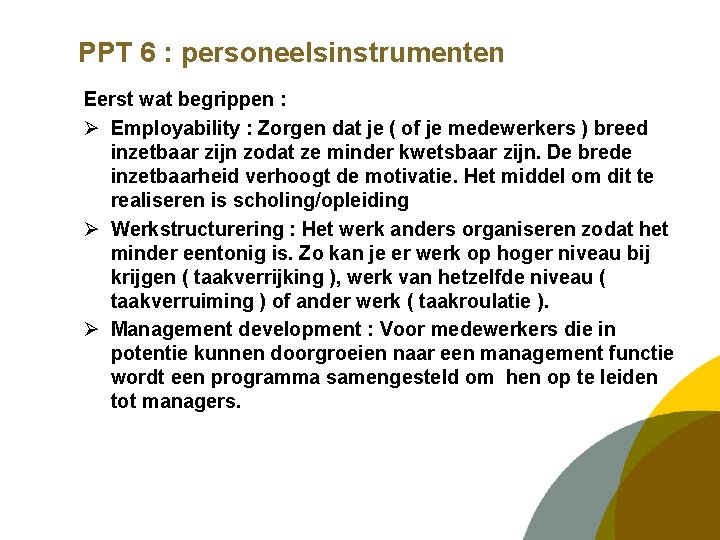 PPT 6 : personeelsinstrumenten

Eerst wat begrippen :

➢ Employability : Zorgen dat je ( of je medewerkers ) breed inzetbaar zijn zodat ze minder kwetsbaar zijn. De brede inzetbaarheid verhoogt de motivatie. Het middel om dit te realiseren is scholing/opleiding

➢ Werkstructurering : Het werk anders organiseren zodat het minder eentonig is. Zo kan je er werk op hoger niveau bij krijgen ( taakverrijking ), werk van hetzelfde niveau ( taakverruiming ) of ander werk ( taakroulatie ).

➢ Management development : Voor medewerkers die in potentie kunnen doorgroeien naar een management functie wordt een programma samengesteld om hen op te leiden tot managers.